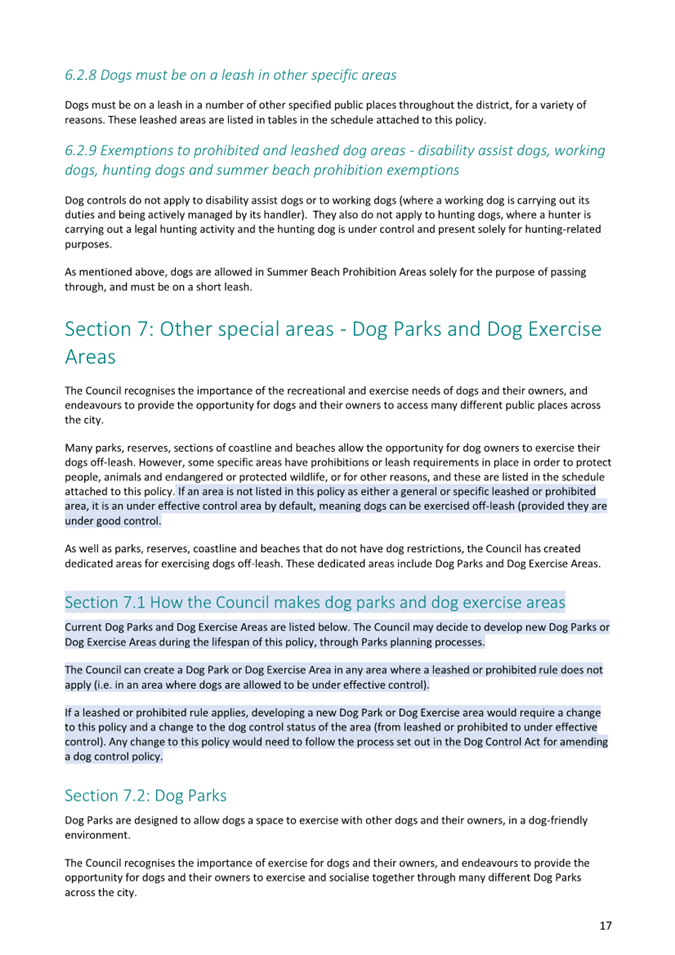 6.2.8 Dogs must be on a leash in other specific areas

Dogs must be on a leash in a number of other specified public places throughout the district, for a variety of reasons. These leashed areas are listed in tables in the schedule attached to this policy.

6.2.9 Exemptions to prohibited and leashed dog areas - disability assist dogs, working dogs, hunting dogs and summer beach prohibition exemptions

Dog controls do not apply to disability assist dogs or to working dogs (where a working dog is carrying out its duties and being actively managed by its handler). They also do not apply to hunting dogs, where a hunter is carrying out a legal hunting activity and the hunting dog is under control and present solely for hunting-related purposes.

As mentioned above, dogs are allowed in Summer Beach Prohibition Areas solely for the purpose of passing through, and must be on a short leash.

Section 7: Other special areas - Dog Parks and Dog Exercise Areas

The Council recognises the importance of the recreational and exercise needs of dogs and their owners, and endeavours to provide the opportunity for dogs and their owners to access many different public places across the city.

Many parks, reserves, sections of coastline and beaches allow the opportunity for dog owners to exercise their dogs off-leash. However, some specific areas have prohibitions or leash requirements in place in order to protect people, animals and endangered or protected wildlife, or for other reasons, and these are listed in the schedule attached to this policy. If an area is not listed in this policy as either a general or specific leashed or prohibited area, it is an under effective control area by default, meaning dogs can be exercised off-leash (provided they are under good control.

As well as parks, reserves, coastline and beaches that do not have dog restrictions, the Council has created dedicated areas for exercising dogs off-leash. These dedicated areas include Dog Parks and Dog Exercise Areas.

Section 7.1 How the Council makes dog parks and dog exercise areas

Current Dog Parks and Dog Exercise Areas are listed below. The Council may decide to develop new Dog Parks or Dog Exercise Areas during the lifespan of this policy, through Parks planning processes.

The Council can create a Dog Park or Dog Exercise Area in any area where a leashed or prohibited rule does not apply (i.e. in an area where dogs are allowed to be under effective control).

If a leashed or prohibited rule applies, developing a new Dog Park or Dog Exercise area would require a change to this policy and a change to the dog control status of the area (from leashed or prohibited to under effective control). Any change to this policy would need to follow the process set out in the Dog Control Act for amending a dog control policy.

Section 7.2: Dog Parks

Dog Parks are designed to allow dogs a space to exercise with other dogs and their owners, in a dog-friendly environment.

The Council recognises the importance of exercise for dogs and their owners, and endeavours to provide the opportunity for dogs and their owners to exercise and socialise together through many different Dog Parks across the city.

17